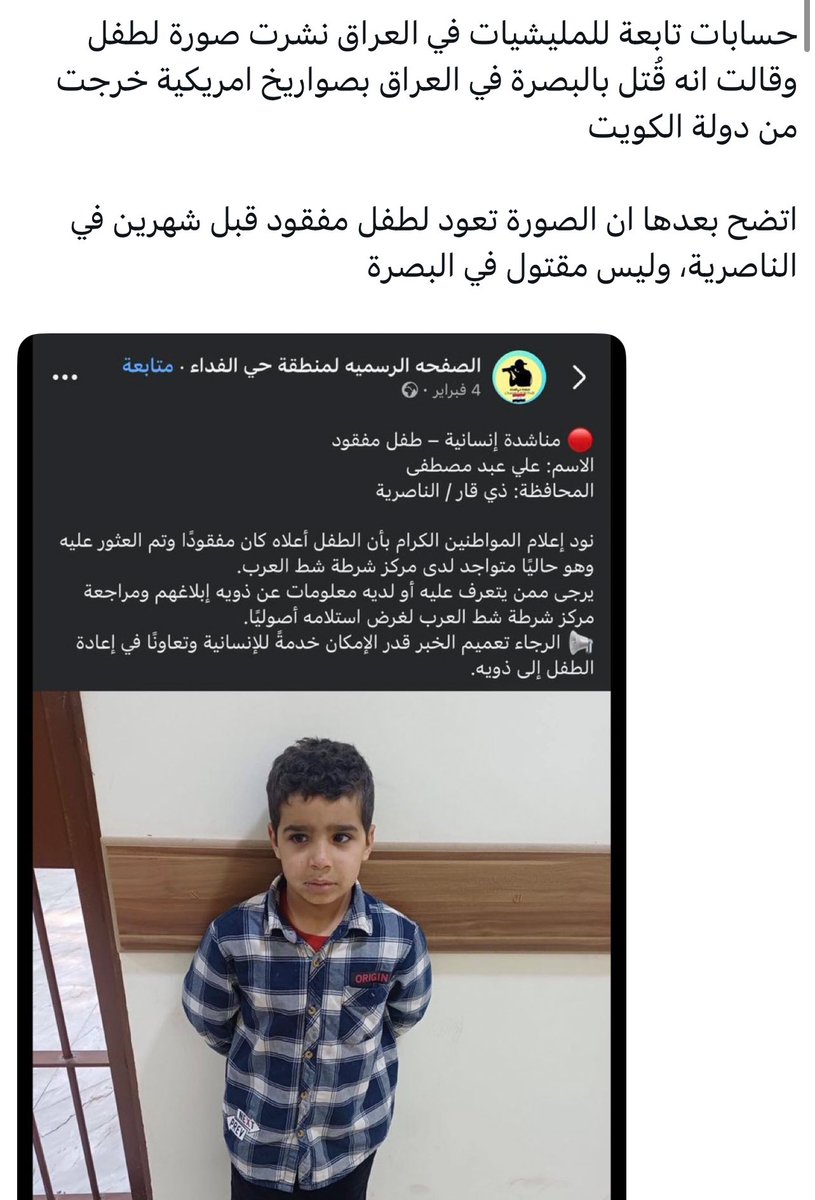 حسابات تابعة للمليشيات في العراق نشرت صورة لطفل وقالت انه قُتل بالبصرة في العراق بصواريخ امريكية خرجت من دولة الكويت

اتضح بعدها ان الصورة تعود لطفل مفقود قبل شهرين في الناصرية، وليس مقتول في البصرة

الصفحه الرسميه لمنطقة حي الفداء · متابعة
4 فبراير ·

🔴 مناشدة إنسانية – طفل مفقود
الاسم: علي عبد مصطفى
المحافظة: ذي قار / الناصرية

نود إعلام المواطنين الكرام بأن الطفل أعلاه كان مفقودًا وتم العثور عليه وهو حاليًا متواجد لدى مركز شرطة شط العرب.
يرجى ممن يتعرف عليه أو لديه معلومات عن ذويه إبلاغهم ومراجعة مركز شرطة شط العرب لغرض استلامه أصوليًا.
📢 الرجاء تعميم الخبر قدر الإمكان خدمةً للإنسانية وتعاونًا في إعادة الطفل إلى ذويه.

ORIGIN